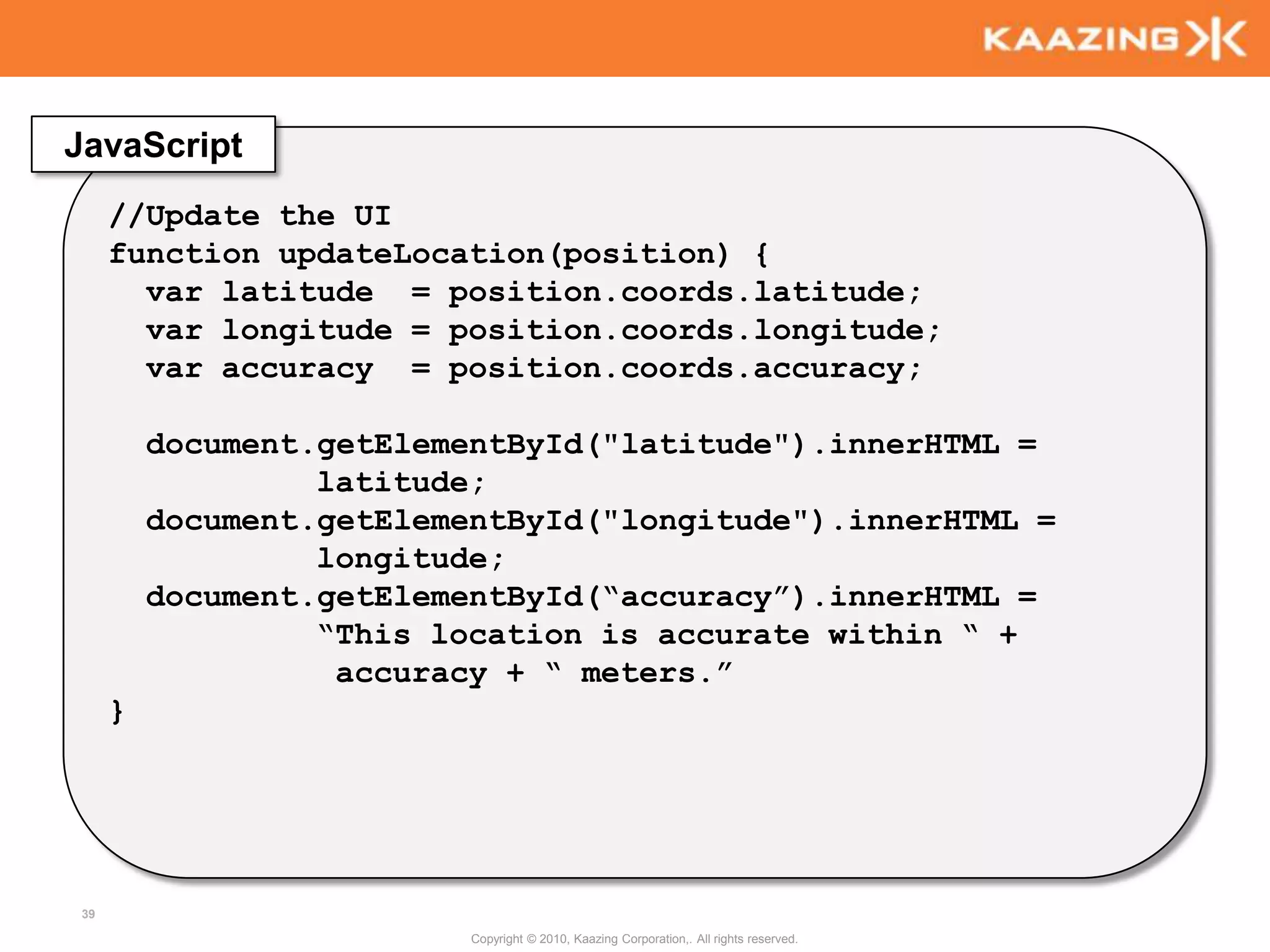 KAAZING

JavaScript

//Update the UI
function updateLocation(position) {
  var latitude  = position.coords.latitude;
  var longitude = position.coords.longitude;
  var accuracy  = position.coords.accuracy;

  document.getElementById("latitude").innerHTML =
           latitude;
  document.getElementById("longitude").innerHTML =
           longitude;
  document.getElementById("accuracy").innerHTML =
           "This location is accurate within " +
            accuracy + " meters."
}

39

Copyright © 2010, Kaazing Corporation,. All rights reserved.